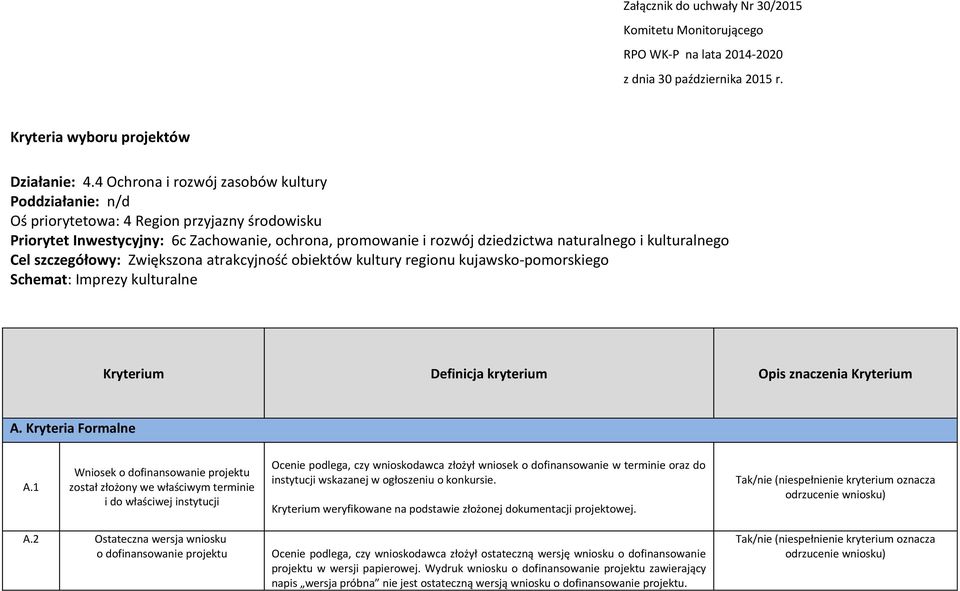 Załącznik do uchwały Nr 30/2015
Komitetu Monitorującego
RPO WK-P na lata 2014-2020
z dnia 30 października 2015 r.

Kryteria wyboru projektów

Działanie: 4.4 Ochrona i rozwój zasobów kultury
Poddziałanie: n/d
Oś priorytetowa: 4 Region przyjazny środowisku
Priorytet Inwestycyjny: 6c Zachowanie, ochrona, promowanie i rozwój dziedzictwa naturalnego i kulturalnego
Cel szczegółowy: Zwiększona atrakcyjność obiektów kultury regionu kujawsko-pomorskiego
Schemat: Imprezy kulturalne

| | Kryterium | Definicja kryterium | Opis znaczenia Kryterium |
|---|---|---|---|
| A. Kryteria Formalne | | | |
| A.1 | Wniosek o dofinansowanie projektu został złożony we właściwym terminie i do właściwej instytucji | Ocenie podlega, czy wnioskodawca złożył wniosek o dofinansowanie w terminie oraz do instytucji wskazanej w ogłoszeniu o konkursie. Kryterium weryfikowane na podstawie złożonej dokumentacji projektowej. | Tak/nie (niespełnienie kryterium oznacza odrzucenie wniosku) |
| A.2 | Ostateczna wersja wniosku o dofinansowanie projektu | Ocenie podlega, czy wnioskodawca złożył ostateczną wersję wniosku o dofinansowanie projektu w wersji papierowej. Wydruk wniosku o dofinansowanie projektu zawierający napis „wersja próbna" nie jest ostateczną wersją wniosku o dofinansowanie projektu. | Tak/nie (niespełnienie kryterium oznacza odrzucenie wniosku) |